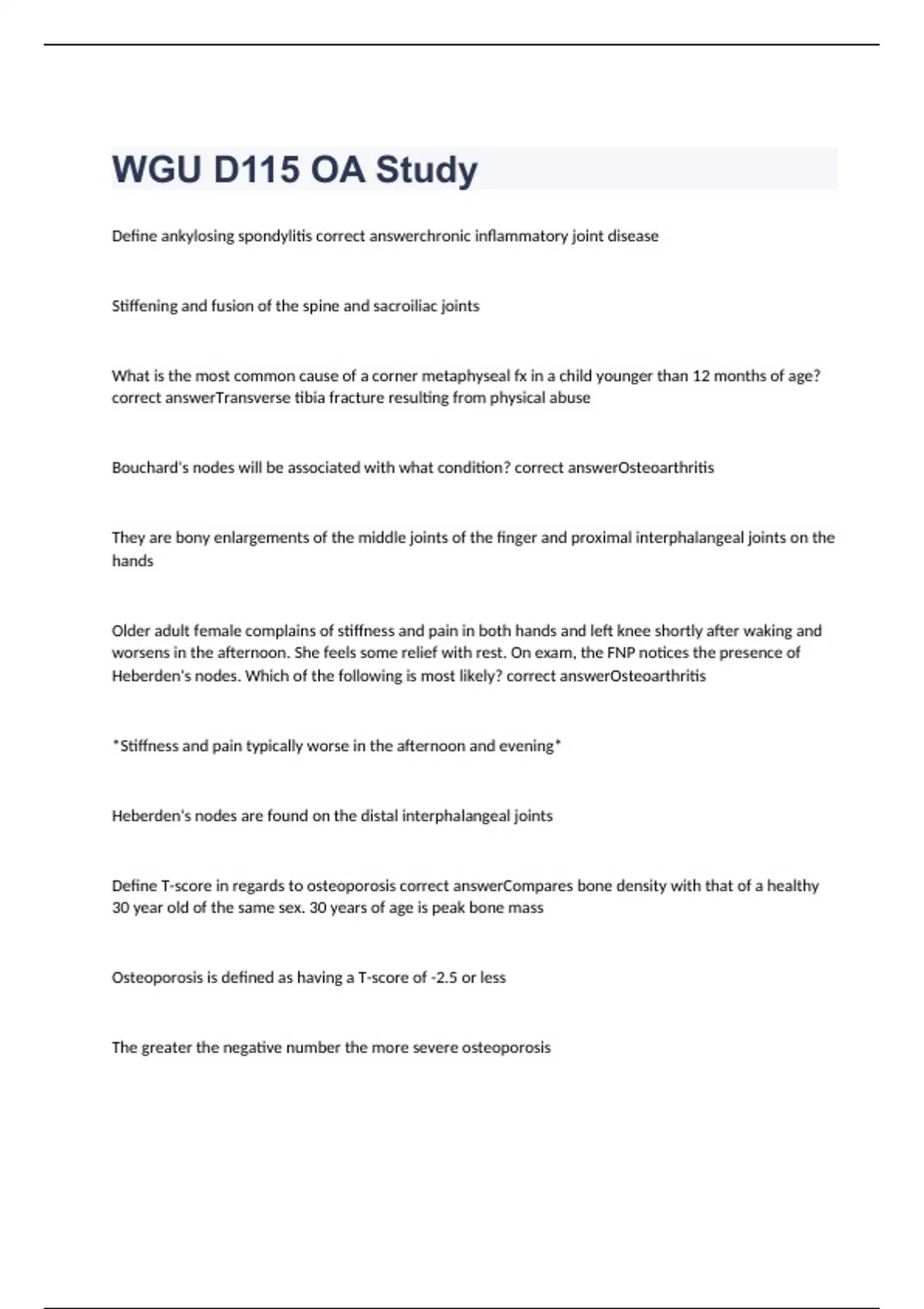 WGU D115 OA Study

Define ankylosing spondylitis correct answerchronic inflammatory joint disease

Stiffening and fusion of the spine and sacroiliac joints

What is the most common cause of a corner metaphyseal fx in a child younger than 12 months of age? correct answerTransverse tibia fracture resulting from physical abuse

Bouchard's nodes will be associated with what condition? correct answerOsteoarthritis

They are bony enlargements of the middle joints of the finger and proximal interphalangeal joints on the hands

Older adult female complains of stiffness and pain in both hands and left knee shortly after waking and worsens in the afternoon. She feels some relief with rest. On exam, the FNP notices the presence of Heberden's nodes. Which of the following is most likely? correct answerOsteoarthritis

*Stiffness and pain typically worse in the afternoon and evening*

Heberden's nodes are found on the distal interphalangeal joints

Define T-score in regards to osteoporosis correct answerCompares bone density with that of a healthy 30 year old of the same sex. 30 years of age is peak bone mass

Osteoporosis is defined as having a T-score of -2.5 or less

The greater the negative number the more severe osteoporosis